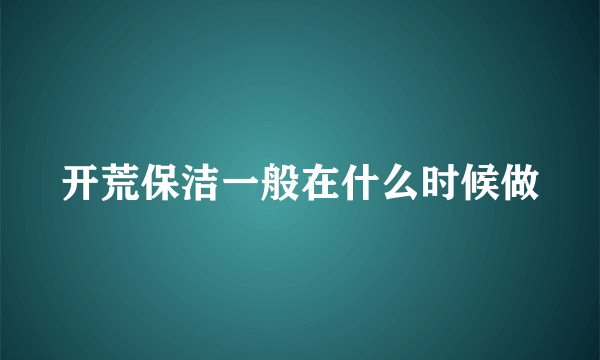 开荒保洁一般在什么时候做